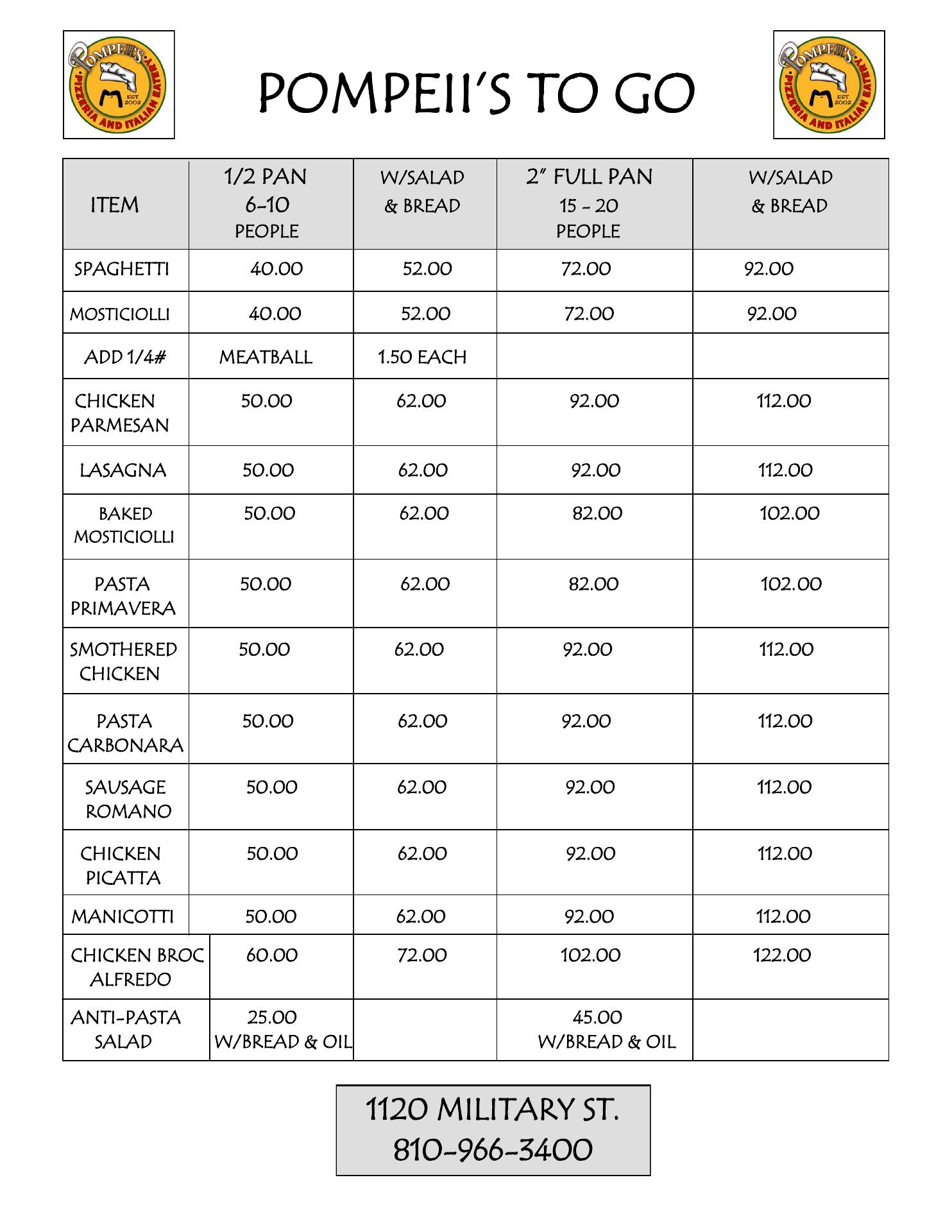 POMPEII'S PIZZERIA AND ITALIAN EATERY EST 2002

POMPEII'S TO GO

POMPEII'S PIZZERIA AND ITALIAN EATERY EST 2002

| ITEM | 1/2 PAN 6-10 PEOPLE | W/SALAD & BREAD | 2" FULL PAN 15 - 20 PEOPLE | W/SALAD & BREAD |
|---|---|---|---|---|
| SPAGHETTI | 40.00 | 52.00 | 72.00 | 92.00 |
| MOSTICIOLLI | 40.00 | 52.00 | 72.00 | 92.00 |
| ADD 1/4# | MEATBALL | 1.50 EACH | | |
| CHICKEN PARMESAN | 50.00 | 62.00 | 92.00 | 112.00 |
| LASAGNA | 50.00 | 62.00 | 92.00 | 112.00 |
| BAKED MOSTICIOLLI | 50.00 | 62.00 | 82.00 | 102.00 |
| PASTA PRIMAVERA | 50.00 | 62.00 | 82.00 | 102.00 |
| SMOTHERED CHICKEN | 50.00 | 62.00 | 92.00 | 112.00 |
| PASTA CARBONARA | 50.00 | 62.00 | 92.00 | 112.00 |
| SAUSAGE ROMANO | 50.00 | 62.00 | 92.00 | 112.00 |
| CHICKEN PICATTA | 50.00 | 62.00 | 92.00 | 112.00 |
| MANICOTTI | 50.00 | 62.00 | 92.00 | 112.00 |
| CHICKEN BROC ALFREDO | 60.00 | 72.00 | 102.00 | 122.00 |
| ANTI-PASTA SALAD | 25.00 W/BREAD & OIL | | 45.00 W/BREAD & OIL | |

1120 MILITARY ST.
810-966-3400